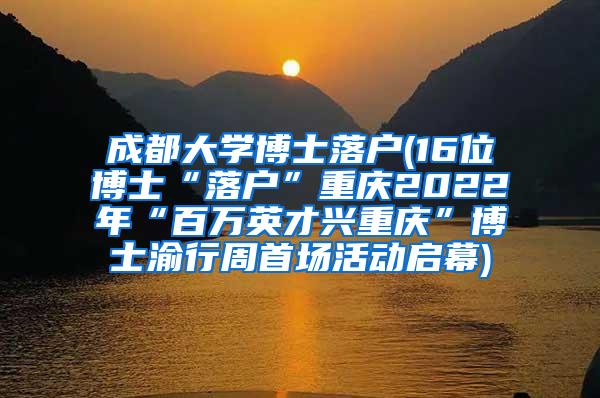 成都大学博士落户(16位博士“落户”重庆2022年“百万英才兴重庆”博士渝行周首场活动启幕)